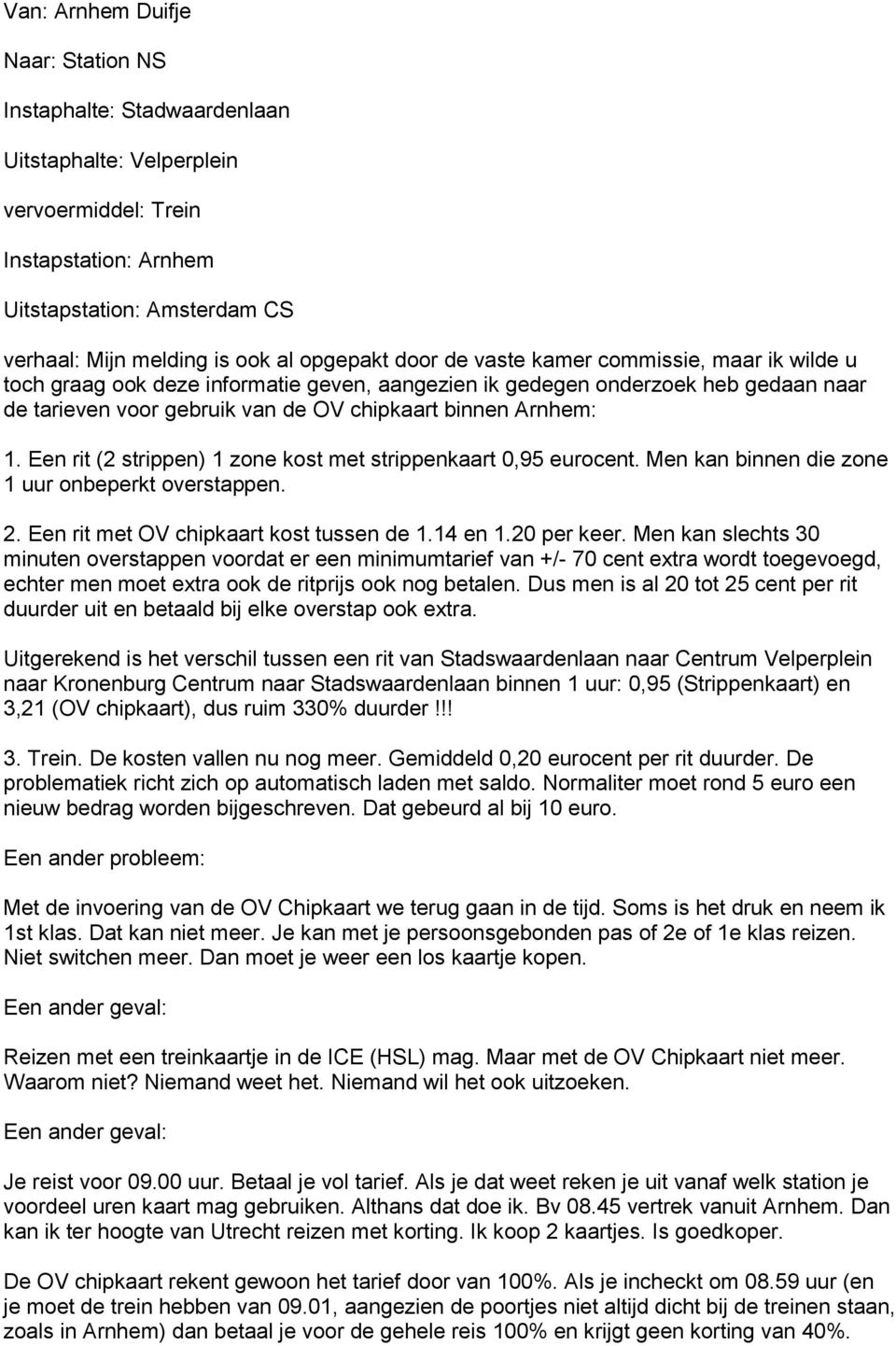 Van: Arnhem Duifje

Naar: Station NS

Instaphalte: Stadwaardenlaan

Uitstaphalte: Velperplein

vervoermiddel: Trein

Instapstation: Arnhem

Uitstapstation: Amsterdam CS

verhaal: Mijn melding is ook al opgepakt door de vaste kamer commissie, maar ik wilde u toch graag ook deze informatie geven, aangezien ik gedegen onderzoek heb gedaan naar de tarieven voor gebruik van de OV chipkaart binnen Arnhem:

1. Een rit (2 strippen) 1 zone kost met strippenkaart 0,95 eurocent. Men kan binnen die zone 1 uur onbeperkt overstappen.

2. Een rit met OV chipkaart kost tussen de 1.14 en 1.20 per keer. Men kan slechts 30 minuten overstappen voordat er een minimumtarief van +/- 70 cent extra wordt toegevoegd, echter men moet extra ook de ritprijs ook nog betalen. Dus men is al 20 tot 25 cent per rit duurder uit en betaald bij elke overstap ook extra.

Uitgerekend is het verschil tussen een rit van Stadswaardenlaan naar Centrum Velperplein naar Kronenburg Centrum naar Stadswaardenlaan binnen 1 uur: 0,95 (Strippenkaart) en 3,21 (OV chipkaart), dus ruim 330% duurder!!!

3. Trein. De kosten vallen nu nog meer. Gemiddeld 0,20 eurocent per rit duurder. De problematiek richt zich op automatisch laden met saldo. Normaliter moet rond 5 euro een nieuw bedrag worden bijgeschreven. Dat gebeurd al bij 10 euro.

Een ander probleem:

Met de invoering van de OV Chipkaart we terug gaan in de tijd. Soms is het druk en neem ik 1st klas. Dat kan niet meer. Je kan met je persoonsgebonden pas of 2e of 1e klas reizen. Niet switchen meer. Dan moet je weer een los kaartje kopen.

Een ander geval:

Reizen met een treinkaartje in de ICE (HSL) mag. Maar met de OV Chipkaart niet meer. Waarom niet? Niemand weet het. Niemand wil het ook uitzoeken.

Een ander geval:

Je reist voor 09.00 uur. Betaal je vol tarief. Als je dat weet reken je uit vanaf welk station je voordeel uren kaart mag gebruiken. Althans dat doe ik. Bv 08.45 vertrek vanuit Arnhem. Dan kan ik ter hoogte van Utrecht reizen met korting. Ik koop 2 kaartjes. Is goedkoper.

De OV chipkaart rekent gewoon het tarief door van 100%. Als je incheckt om 08.59 uur (en je moet de trein hebben van 09.01, aangezien de poortjes niet altijd dicht bij de treinen staan, zoals in Arnhem) dan betaal je voor de gehele reis 100% en krijgt geen korting van 40%.